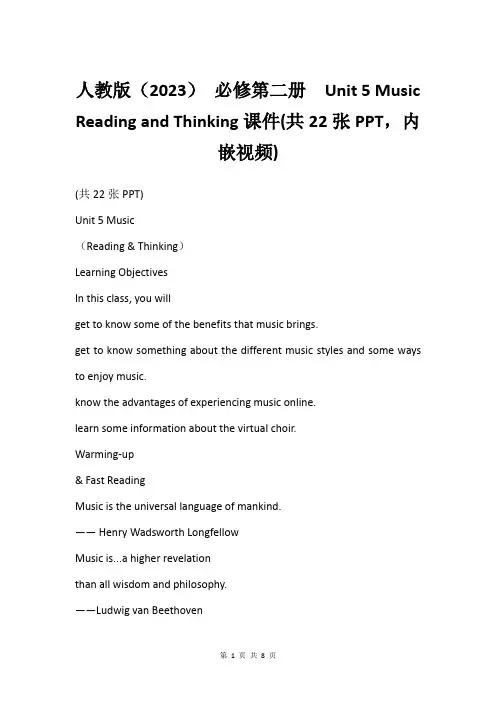 人教版（2023） 必修第二册 Unit 5 Music Reading and Thinking 课件(共 22 张 PPT，内嵌视频)

(共 22 张 PPT)

Unit 5 Music

（Reading & Thinking）

Learning Objectives

In this class, you will

get to know some of the benefits that music brings.

get to know something about the different music styles and some ways to enjoy music.

know the advantages of experiencing music online.

learn some information about the virtual choir.

Warming-up

& Fast Reading

Music is the universal language of mankind.

—— Henry Wadsworth Longfellow

Music is...a higher revelation

than all wisdom and philosophy.

——Ludwig van Beethoven

第 1 页 共 8 页